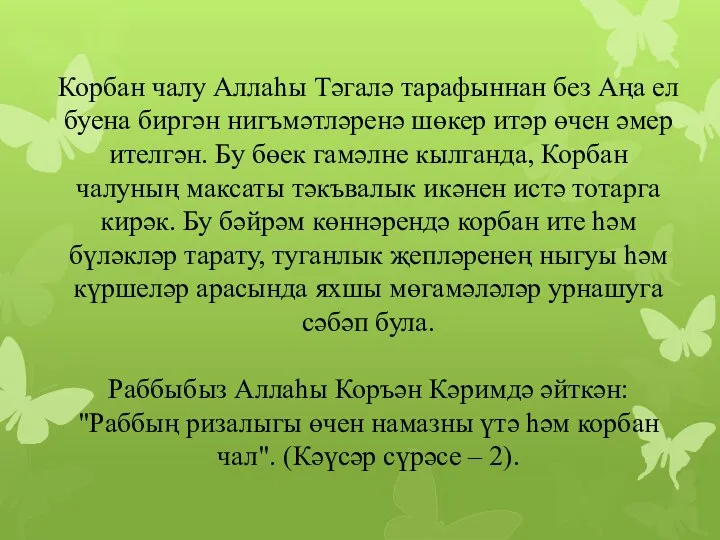 Корбан чалу Аллаһы Тәгалә тарафыннан без Аңа ел буена биргән нигъмәтләренә шөкер итәр өчен әмер ителгән. Бу бөек гамәлне кылганда, Корбан чалуның максаты тәкъвалык икәнен истә тотарга кирәк. Бу бәйрәм көннәрендә корбан ите һәм бүләкләр тарату, туганлык җепләренең ныгуы һәм күршеләр арасында яхшы мөгамәләләр урнашуга сәбәп була.

Раббыбыз Аллаһы Коръән Кәримдә әйткән: "Раббың ризалыгы өчен намазны үтә һәм корбан чал". (Кәүсәр сүрәсе – 2).